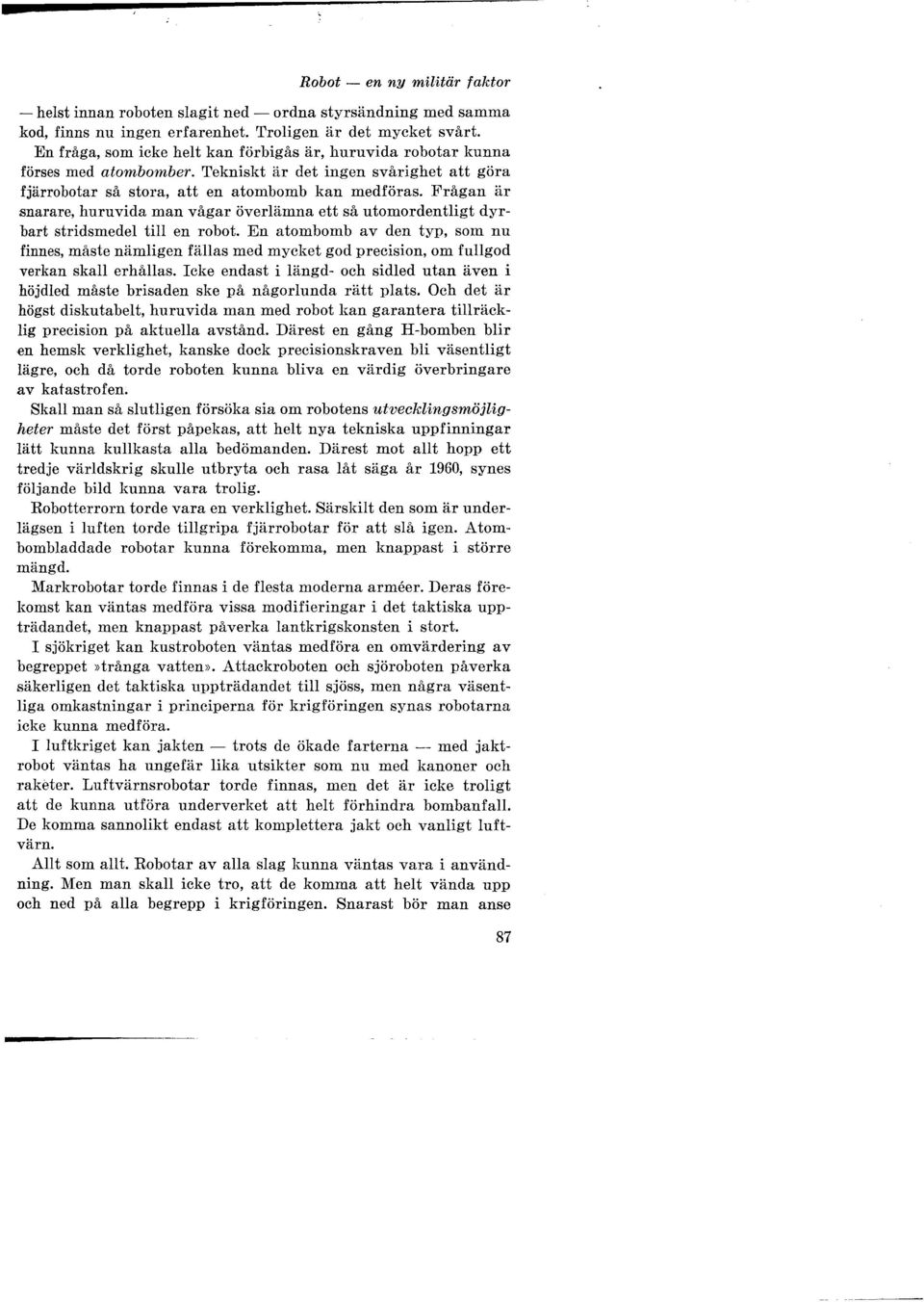 Robot — en ny militär faktor

— helst innan roboten slagit ned — ordna styrsändning med samma kod, finns nu ingen erfarenhet. Troligen är det mycket svårt.

En fråga, som icke helt kan förbigås är, huruvida robotar kunna förses med atombomber. Tekniskt är det ingen svårighet att göra fjärrobotar så stora, att en atombomb kan medföras. Frågan är snarare, huruvida man vågar överlämna ett så utomordentligt dyrbart stridsmedel till en robot. En atombomb av den typ, som nu finnes, måste nämligen fällas med mycket god precision, om fullgod verkan skall erhållas. Icke endast i längd- och sidled utan även i höjdled måste brisaden ske på någorlunda rätt plats. Och det är högst diskutabelt, huruvida man med robot kan garantera tillräcklig precision på aktuella avstånd. Därest en gång H-bomben blir en hemsk verklighet, kanske dock precisionskraven bli väsentligt lägre, och då torde roboten kunna bliva en värdig överbringare av katastrofen.

Skall man så slutligen försöka sia om robotens utvecklingsmöjligheter måste det först påpekas, att helt nya tekniska uppfinningar lätt kunna kullkasta alla bedömanden. Därest mot allt hopp ett tredje världskrig skulle utbryta och rasa låt säga år 1960, synes följande bild kunna vara trolig.

Robotterrorn torde vara en verklighet. Särskilt den som är underlägsen i luften torde tillgripa fjärrobotar för att slå igen. Atombombladdade robotar kunna förekomma, men knappast i större mängd.

Markrobotar torde finnas i de flesta moderna arméer. Deras förekomst kan väntas medföra vissa modifieringar i det taktiska uppträdandet, men knappast påverka lantkrigskonsten i stort.

I sjökriget kan kustroboten väntas medföra en omvärdering av begreppet »trånga vatten». Attackroboten och sjöroboten påverka säkerligen det taktiska uppträdandet till sjöss, men några väsentliga omkastningar i principerna för krigföringen synas robotarna icke kunna medföra.

I luftkriget kan jakten — trots de ökade farterna — med jaktrobot väntas ha ungefär lika utsikter som nu med kanoner och raketer. Luftvärnsrobotar torde finnas, men det är icke troligt att de kunna utföra underverket att helt förhindra bombanfall. De komma sannolikt endast att komplettera jakt och vanligt luftvärn.

Allt som allt. Robotar av alla slag kunna väntas vara i användning. Men man skall icke tro, att de komma att helt vända upp och ned på alla begrepp i krigföringen. Snarast bör man anse

87